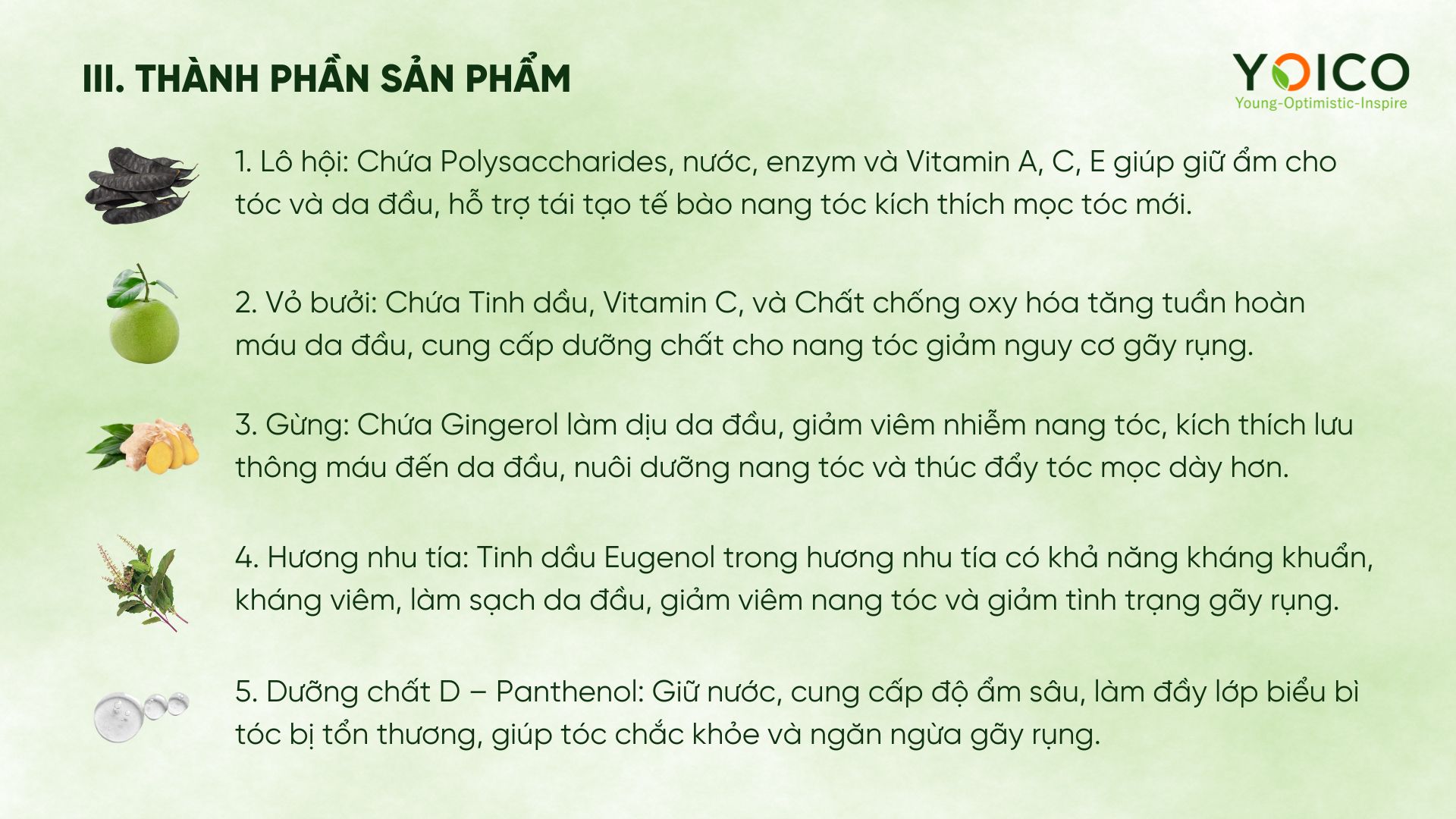 III. THÀNH PHẦN SẢN PHẨM

YOICO
Young-Optimistic-Inspire

1. Lô hội: Chứa Polysaccharides, nước, enzym và Vitamin A, C, E giúp giữ ẩm cho tóc và da đầu, hỗ trợ tái tạo tế bào nang tóc kích thích mọc tóc mới.

2. Vỏ bưởi: Chứa Tinh dầu, Vitamin C, và Chất chống oxy hóa tăng tuần hoàn máu da đầu, cung cấp dưỡng chất cho nang tóc giảm nguy cơ gãy rụng.

3. Gừng: Chứa Gingerol làm dịu da đầu, giảm viêm nhiễm nang tóc, kích thích lưu thông máu đến da đầu, nuôi dưỡng nang tóc và thúc đẩy tóc mọc dày hơn.

4. Hương nhu tía: Tinh dầu Eugenol trong hương nhu tía có khả năng kháng khuẩn, kháng viêm, làm sạch da đầu, giảm viêm nang tóc và giảm tình trạng gãy rụng.

5. Dưỡng chất D – Panthenol: Giữ nước, cung cấp độ ẩm sâu, làm đầy lớp biểu bì tóc bị tổn thương, giúp tóc chắc khỏe và ngăn ngừa gãy rụng.